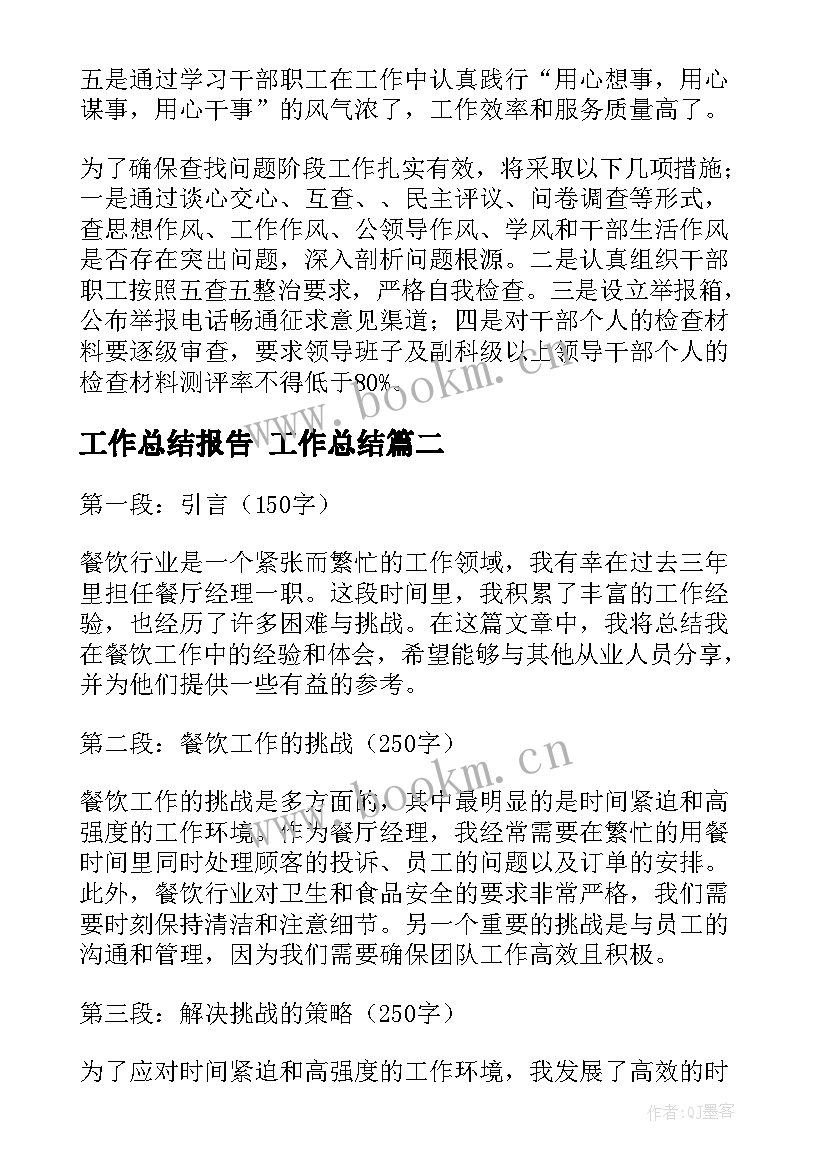 五是通过学习干部职工在工作中认真践行“用心想事，用心谋事，用心干事”的风气浓了，工作效率和服务质量高了。

为了确保查找问题阶段工作扎实有效，将采取以下几项措施：一是通过谈心交心、互查、、民主评议、问卷调查等形式，查思想作风、工作作风、公领导作风、学风和干部生活作风是否存在突出问题，深入剖析问题根源。二是认真组织干部职工按照五查五整治要求，严格自我检查。三是设立举报箱，公布举报电话畅通征求意见渠道；四是对干部个人的检查材料要逐级审查，要求领导班子及副科级以上领导干部个人的检查材料测评率不得低于80%。

www.bookm.cn

工作总结报告 工作总结篇二

第一段：引言（150字）

餐饮行业是一个紧张而繁忙的工作领域，我有幸在过去三年里担任餐厅经理一职。这段时间里，我积累了丰富的工作经验，也经历了许多困难与挑战。在这篇文章中，我将总结我在餐饮工作中的经验和体会，希望能够与其他从业人员分享，并为他们提供一些有益的参考。

第二段：餐饮工作的挑战（250字）

www.bookm.cn

餐饮工作的挑战是多方面的，其中最明显的是时间紧迫和高强度的工作环境。作为餐厅经理，我经常需要在繁忙的用餐时间里同时处理顾客的投诉、员工的问题以及订单的安排。此外，餐饮行业对卫生和食品安全的要求非常严格，我们需要时刻保持清洁和注意细节。另一个重要的挑战是与员工的沟通和管理，因为我们需要确保团队工作高效且积极。

第三段：解决挑战的策略（250字）

为了应对时间紧迫和高强度的工作环境，我发展了高效的时

作者:QJ墨客